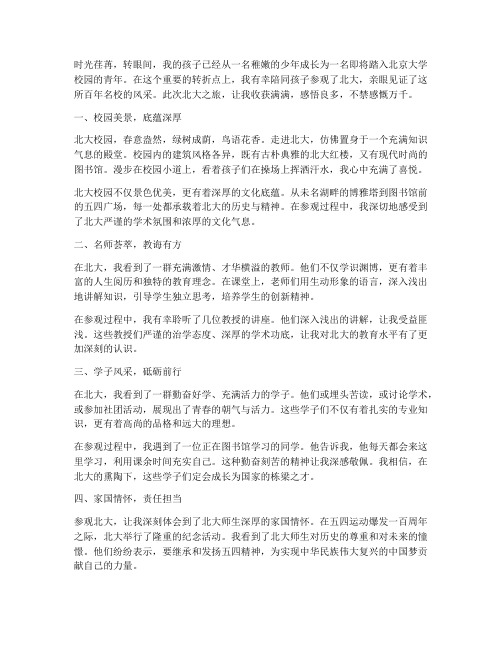 时光荏苒，转眼间，我的孩子已经从一名稚嫩的少年成长为一名即将踏入北京大学校园的青年。在这个重要的转折点上，我有幸陪同孩子参观了北大，亲眼见证了这所百年名校的风采。此次北大之旅，让我收获满满，感悟良多，不禁感慨万千。

一、校园美景，底蕴深厚

北大校园，春意盎然，绿树成荫，鸟语花香。走进北大，仿佛置身于一个充满知识气息的殿堂。校园内的建筑风格各异，既有古朴典雅的北大红楼，又有现代时尚的图书馆。漫步在校园小道上，看着孩子们在操场上挥洒汗水，我心中充满了喜悦。

北大校园不仅景色优美，更有着深厚的文化底蕴。从未名湖畔的博雅塔到图书馆前的五四广场，每一处都承载着北大的历史与精神。在参观过程中，我深切地感受到了北大严谨的学术氛围和浓厚的文化气息。

二、名师荟萃，教诲有方

在北大，我看到了一群充满激情、才华横溢的教师。他们不仅学识渊博，更有着丰富的人生阅历和独特的教育理念。在课堂上，老师们用生动形象的语言，深入浅出地讲解知识，引导学生独立思考，培养学生的创新精神。

在参观过程中，我有幸聆听了几位教授的讲座。他们深入浅出的讲解，让我受益匪浅。这些教授们严谨的治学态度、深厚的学术功底，让我对北大的教育水平有了更加深刻的认识。

三、学子风采，砥砺前行

在北大，我看到了一群勤奋好学、充满活力的学子。他们或埋头苦读，或讨论学术，或参加社团活动，展现出了青春的朝气与活力。这些学子们不仅有着扎实的专业知识，更有着高尚的品格和远大的理想。

在参观过程中，我遇到了一位正在图书馆学习的同学。他告诉我，他每天都会来这里学习，利用课余时间充实自己。这种勤奋刻苦的精神让我深感敬佩。我相信，在北大的熏陶下，这些学子们定会成长为国家的栋梁之才。

四、家国情怀，责任担当

参观北大，让我深刻体会到了北大师生深厚的家国情怀。在五四运动爆发一百周年之际，北大举行了隆重的纪念活动。我看到了北大师生对历史的尊重和对未来的憧憬。他们纷纷表示，要继承和发扬五四精神，为实现中华民族伟大复兴的中国梦贡献自己的力量。